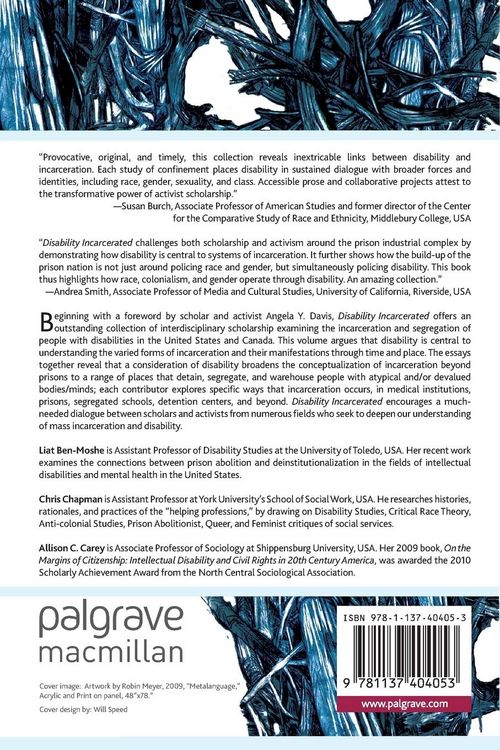 "Provocative, original, and timely, this collection reveals inextricable links between disability and incarceration. Each study of confinement places disability in sustained dialogue with broader forces and identities, including race, gender, sexuality, and class. Accessible prose and collaborative projects attest to the transformative power of activist scholarship."

—Susan Burch, Associate Professor of American Studies and former director of the Center for the Comparative Study of Race and Ethnicity, Middlebury College, USA

"Disability Incarcerated challenges both scholarship and activism around the prison industrial complex by demonstrating how disability is central to systems of incarceration. It further shows how the build-up of the prison nation is not just around policing race and gender, but simultaneously policing disability. This book thus highlights how race, colonialism, and gender operate through disability. An amazing collection."

—Andrea Smith, Associate Professor of Media and Cultural Studies, University of California, Riverside, USA

Beginning with a foreword by scholar and activist Angela Y. Davis, Disability Incarcerated offers an outstanding collection of interdisciplinary scholarship examining the incarceration and segregation of people with disabilities in the United States and Canada. This volume argues that disability is central to understanding the varied forms of incarceration and their manifestations through time and place. The essays together reveal that a consideration of disability broadens the conceptualization of incarceration beyond prisons to a range of places that detain, segregate, and warehouse people with atypical and/or devalued bodies/minds; each contributor explores specific ways that incarceration occurs, in medical institutions, prisons, segregated schools, detention centers, and beyond. Disability Incarcerated encourages a much-needed dialogue between scholars and activists from numerous fields who seek to deepen our understanding of mass incarceration and disability.

Liat Ben-Moshe is Assistant Professor of Disability Studies at the University of Toledo, USA. Her recent work examines the connections between prison abolition and deinstitutionalization in the fields of intellectual disabilities and mental health in the United States.

Chris Chapman is Assistant Professor at York University's School of Social Work, USA. He researches histories, rationales, and practices of the "helping professions," by drawing on Disability Studies, Critical Race Theory, Anti-colonial Studies, Prison Abolitionist, Queer, and Feminist critiques of social services.

Allison C. Carey is Associate Professor of Sociology at Shippensburg University, USA. Her 2009 book, On the Margins of Citizenship: Intellectual Disability and Civil Rights in 20th Century America, was awarded the 2010 Scholarly Achievement Award from the North Central Sociological Association.

palgrave
macmillan

Cover image: Artwork by Robin Meyer, 2009, "Metalanguage," Acrylic and Print on panel, 48"x78."

Cover design by: Will Speed

ISBN 978-1-137-40405-3

9 781137 404053

www.palgrave.com